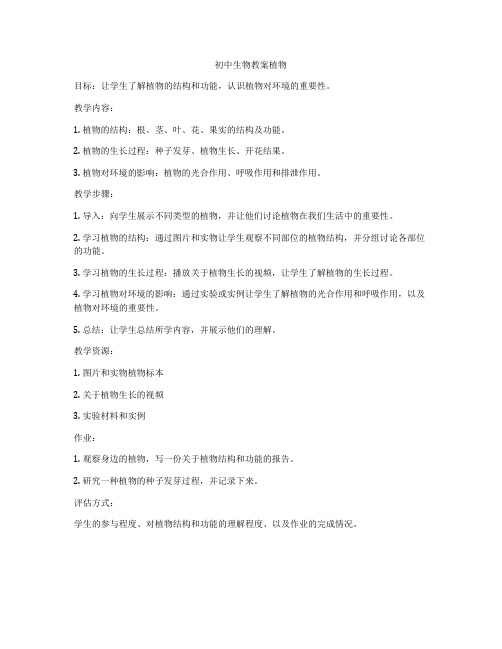 初中生物教案植物

目标：让学生了解植物的结构和功能，认识植物对环境的重要性。

教学内容：

1. 植物的结构：根、茎、叶、花、果实的结构及功能。

2. 植物的生长过程：种子发芽、植物生长、开花结果。

3. 植物对环境的影响：植物的光合作用、呼吸作用和排泄作用。

教学步骤：

1. 导入：向学生展示不同类型的植物，并让他们讨论植物在我们生活中的重要性。

2. 学习植物的结构：通过图片和实物让学生观察不同部位的植物结构，并分组讨论各部位的功能。

3. 学习植物的生长过程：播放关于植物生长的视频，让学生了解植物的生长过程。

4. 学习植物对环境的影响：通过实验或实例让学生了解植物的光合作用和呼吸作用，以及植物对环境的重要性。

5. 总结：让学生总结所学内容，并展示他们的理解。

教学资源：

1. 图片和实物植物标本

2. 关于植物生长的视频

3. 实验材料和实例

作业：

1. 观察身边的植物，写一份关于植物结构和功能的报告。

2. 研究一种植物的种子发芽过程，并记录下来。

评估方式：

学生的参与程度、对植物结构和功能的理解程度、以及作业的完成情况。